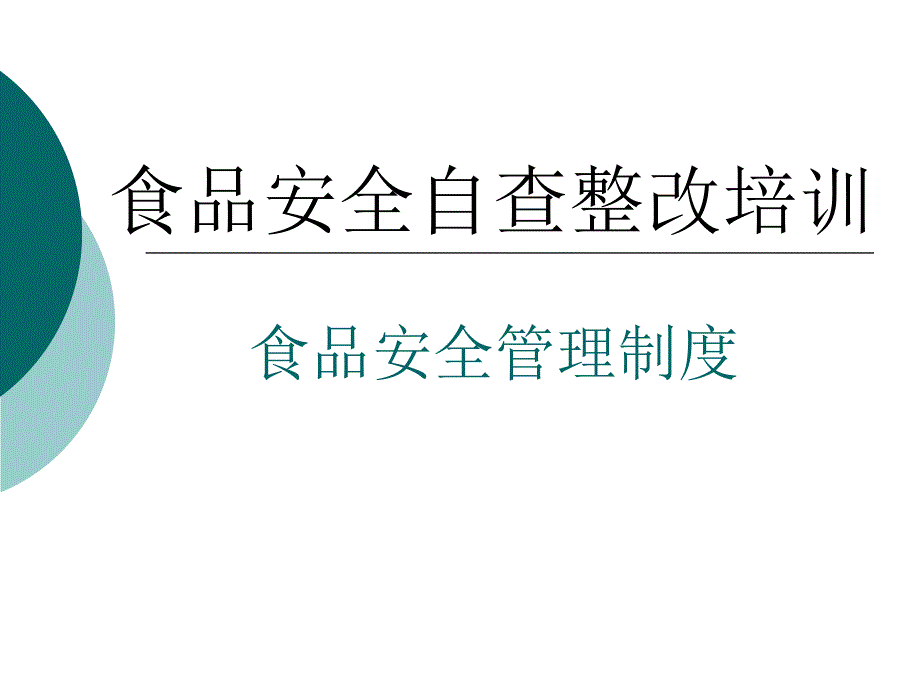 食品安全自查整改培训

食品安全管理制度